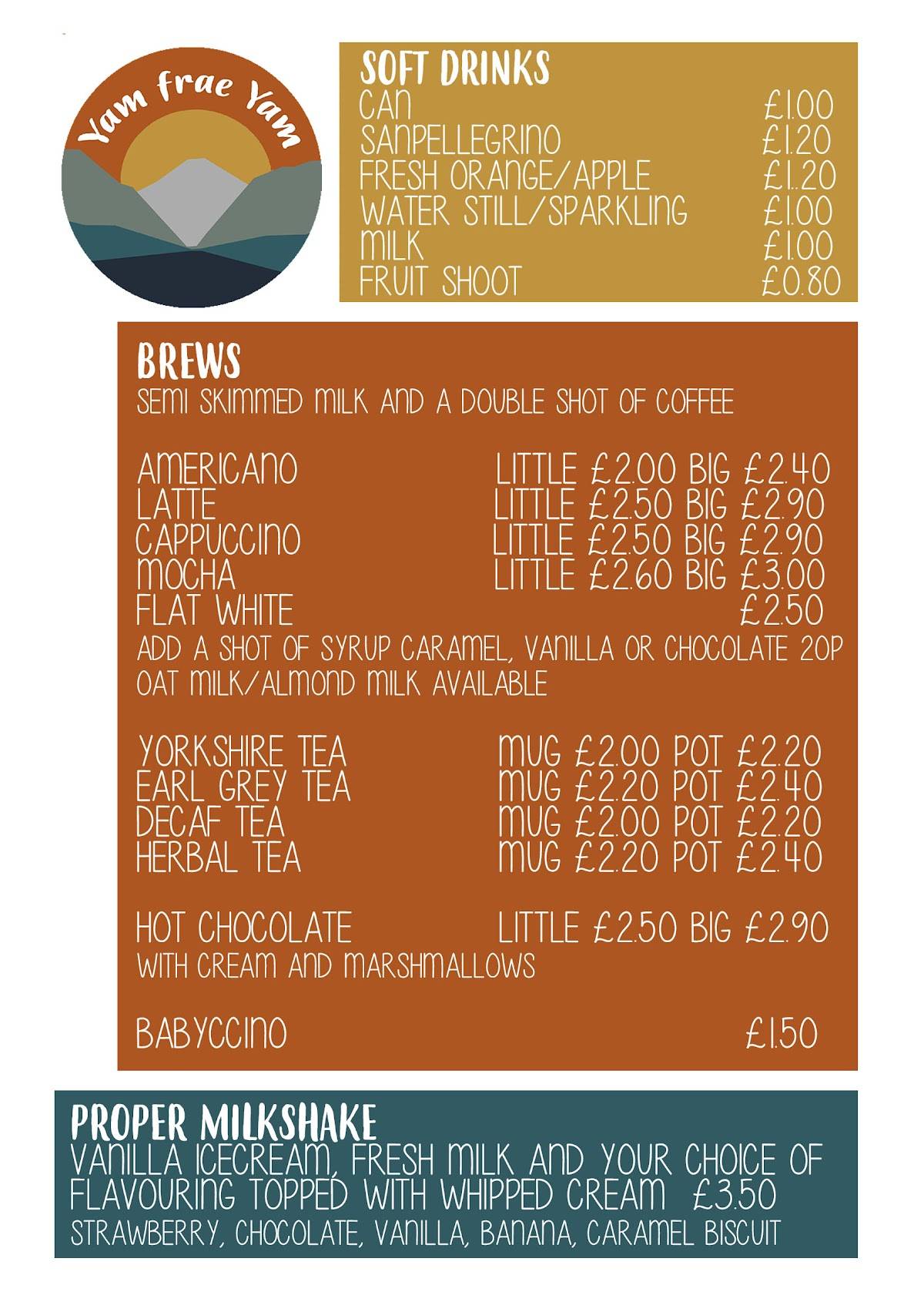 Yam frae Yam

SOFT DRINKS
CAN £1.00
SANPELLEGRINO £1.20
FRESH ORANGE/APPLE £1..20
WATER STILL/SPARKLING £1.00
MILK £1.00
FRUIT SHOOT £0.80

BREWS
SEMI SKIMMED MILK AND A DOUBLE SHOT OF COFFEE

AMERICANO LITTLE £2.00 BIG £2.40
LATTE LITTLE £2.50 BIG £2.90
CAPPUCCINO LITTLE £2.50 BIG £2.90
MOCHA LITTLE £2.60 BIG £3.00
FLAT WHITE £2.50
ADD A SHOT OF SYRUP CARAMEL, VANILLA OR CHOCOLATE 20P
OAT MILK/ALMOND MILK AVAILABLE

YORKSHIRE TEA MUG £2.00 POT £2.20
EARL GREY TEA MUG £2.20 POT £2.40
DECAF TEA MUG £2.00 POT £2.20
HERBAL TEA MUG £2.20 POT £2.40

HOT CHOCOLATE LITTLE £2.50 BIG £2.90
WITH CREAM AND MARSHMALLOWS

BABYCCINO £1.50

PROPER MILKSHAKE
VANILLA ICECREAM, FRESH MILK AND YOUR CHOICE OF FLAVOURING TOPPED WITH WHIPPED CREAM £3.50
STRAWBERRY, CHOCOLATE, VANILLA, BANANA, CARAMEL BISCUIT